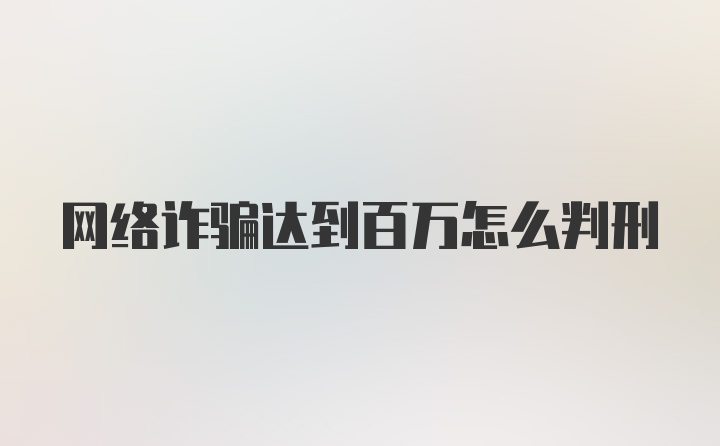 网络诈骗达到百万怎么判刑